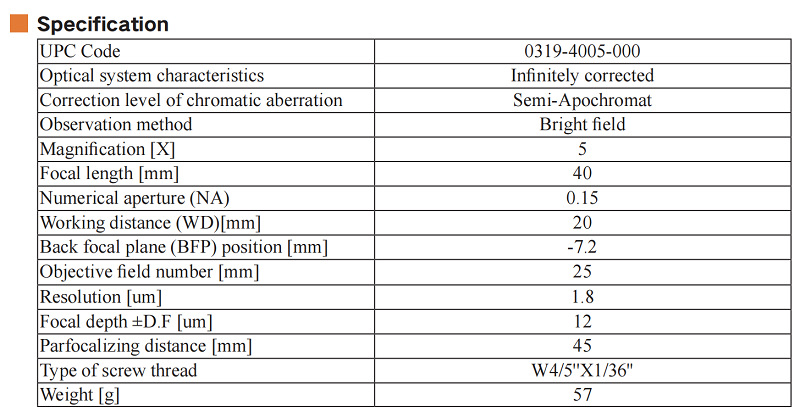 Specification

| UPC Code | 0319-4005-000 |
|---|---|
| Optical system characteristics | Infinitely corrected |
| Correction level of chromatic aberration | Semi-Apochromat |
| Observation method | Bright field |
| Magnification [X] | 5 |
| Focal length [mm] | 40 |
| Numerical aperture (NA) | 0.15 |
| Working distance (WD)[mm] | 20 |
| Back focal plane (BFP) position [mm] | -7.2 |
| Objective field number [mm] | 25 |
| Resolution [um] | 1.8 |
| Focal depth ±D.F [um] | 12 |
| Parfocalizing distance [mm] | 45 |
| Type of screw thread | W4/5"X1/36" |
| Weight [g] | 57 |